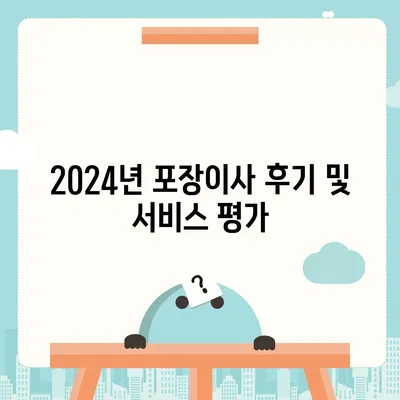 2024년 포장이사 후기 및 서비스 평가

?